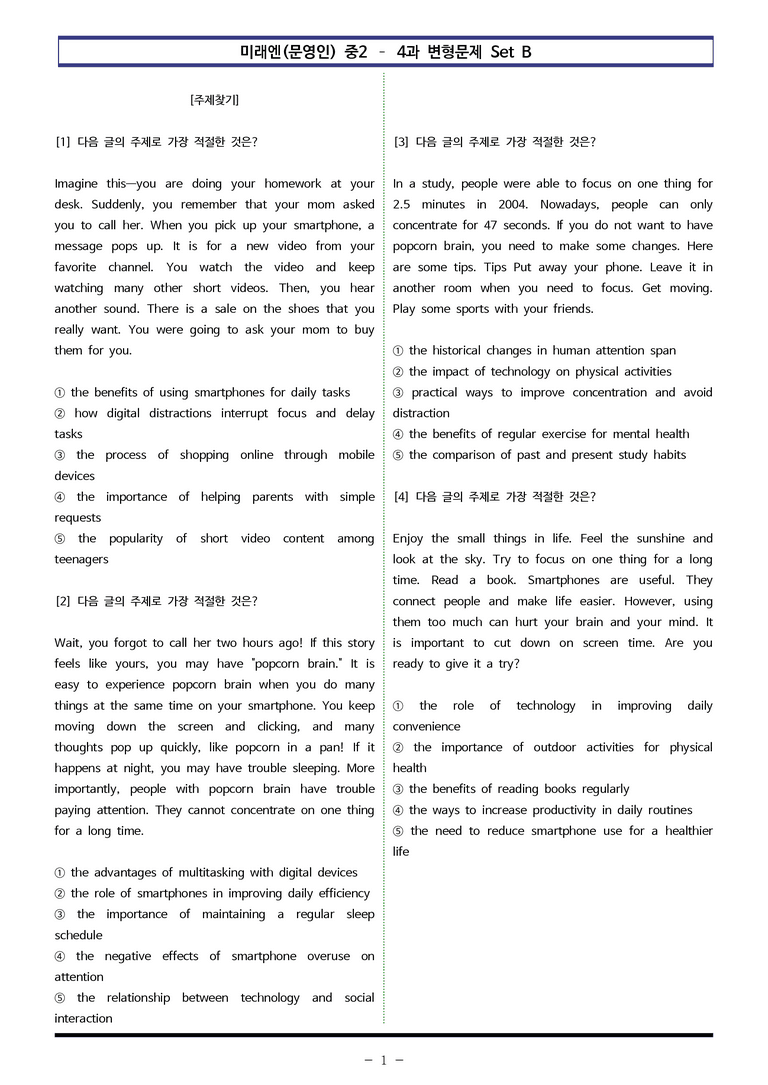 미래엔(문영인) 중2 - 4과 변형문제 Set B

[주제찾기]

[1] 다음 글의 주제로 가장 적절한 것은?

Imagine this—you are doing your homework at your desk. Suddenly, you remember that your mom asked you to call her. When you pick up your smartphone, a message pops up. It is for a new video from your favorite channel. You watch the video and keep watching many other short videos. Then, you hear another sound. There is a sale on the shoes that you really want. You were going to ask your mom to buy them for you.

① the benefits of using smartphones for daily tasks
② how digital distractions interrupt focus and delay tasks
③ the process of shopping online through mobile devices
④ the importance of helping parents with simple requests
⑤ the popularity of short video content among teenagers

[2] 다음 글의 주제로 가장 적절한 것은?

Wait, you forgot to call her two hours ago! If this story feels like yours, you may have "popcorn brain." It is easy to experience popcorn brain when you do many things at the same time on your smartphone. You keep moving down the screen and clicking, and many thoughts pop up quickly, like popcorn in a pan! If it happens at night, you may have trouble sleeping. More importantly, people with popcorn brain have trouble paying attention. They cannot concentrate on one thing for a long time.

① the advantages of multitasking with digital devices
② the role of smartphones in improving daily efficiency
③ the importance of maintaining a regular sleep schedule
④ the negative effects of smartphone overuse on attention
⑤ the relationship between technology and social interaction

[3] 다음 글의 주제로 가장 적절한 것은?

In a study, people were able to focus on one thing for 2.5 minutes in 2004. Nowadays, people can only concentrate for 47 seconds. If you do not want to have popcorn brain, you need to make some changes. Here are some tips. Tips Put away your phone. Leave it in another room when you need to focus. Get moving. Play some sports with your friends.

① the historical changes in human attention span
② the impact of technology on physical activities
③ practical ways to improve concentration and avoid distraction
④ the benefits of regular exercise for mental health
⑤ the comparison of past and present study habits

[4] 다음 글의 주제로 가장 적절한 것은?

Enjoy the small things in life. Feel the sunshine and look at the sky. Try to focus on one thing for a long time. Read a book. Smartphones are useful. They connect people and make life easier. However, using them too much can hurt your brain and your mind. It is important to cut down on screen time. Are you ready to give it a try?

① the role of technology in improving daily convenience
② the importance of outdoor activities for physical health
③ the benefits of reading books regularly
④ the ways to increase productivity in daily routines
⑤ the need to reduce smartphone use for a healthier life

- 1 -